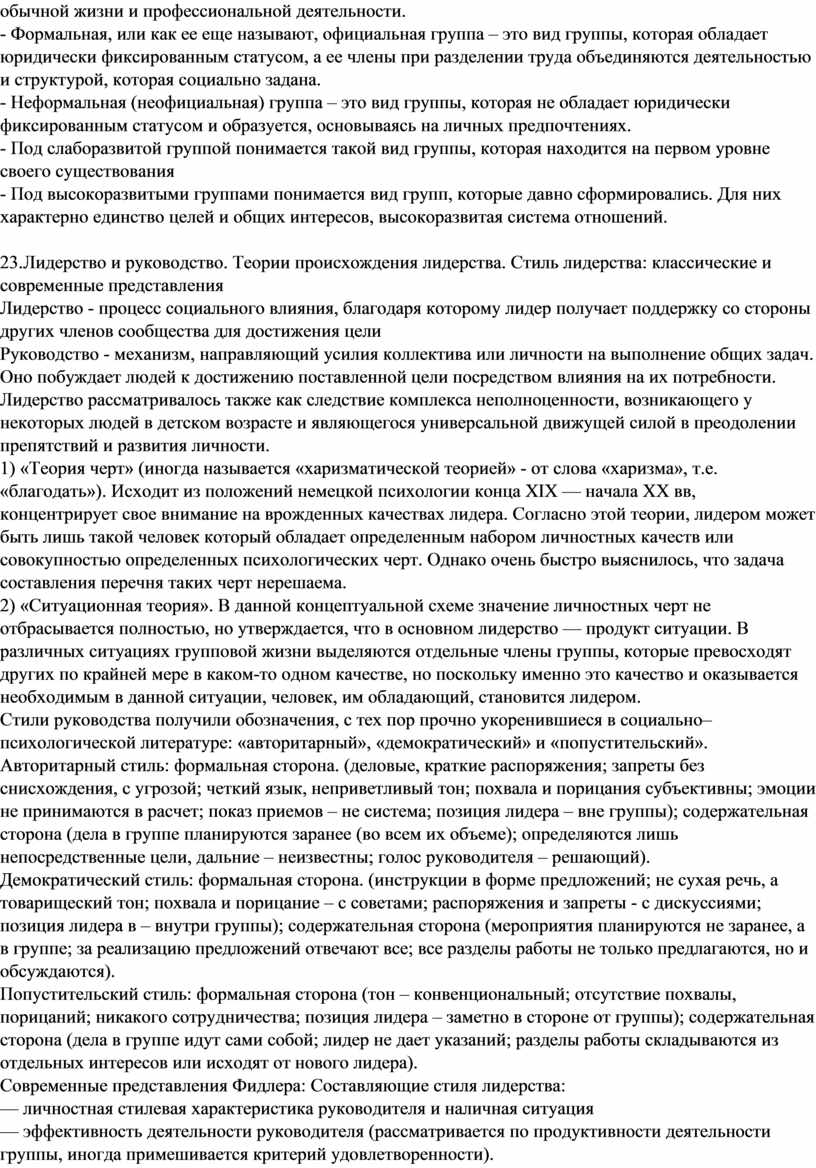 обычной жизни и профессиональной деятельности.
- Формальная, или как ее еще называют, официальная группа – это вид группы, которая обладает юридически фиксированным статусом, а ее члены при разделении труда объединяются деятельностью и структурой, которая социально задана.
- Неформальная (неофициальная) группа – это вид группы, которая не обладает юридически фиксированным статусом и образуется, основываясь на личных предпочтениях.
- Под слаборазвитой группой понимается такой вид группы, которая находится на первом уровне своего существования
- Под высокоразвитыми группами понимается вид групп, которые давно сформировались. Для них характерно единство целей и общих интересов, высокоразвитая система отношений.

23.Лидерство и руководство. Теории происхождения лидерства. Стиль лидерства: классические и современные представления
Лидерство - процесс социального влияния, благодаря которому лидер получает поддержку со стороны других членов сообщества для достижения цели
Руководство - механизм, направляющий усилия коллектива или личности на выполнение общих задач. Оно побуждает людей к достижению поставленной цели посредством влияния на их потребности.
Лидерство рассматривалось также как следствие комплекса неполноценности, возникающего у некоторых людей в детском возрасте и являющегося универсальной движущей силой в преодолении препятствий и развития личности.
1) «Теория черт» (иногда называется «харизматической теорией» - от слова «харизма», т.е. «благодать»). Исходит из положений немецкой психологии конца XIX — начала XX вв, концентрирует свое внимание на врожденных качествах лидера. Согласно этой теории, лидером может быть лишь такой человек который обладает определенным набором личностных качеств или совокупностью определенных психологических черт. Однако очень быстро выяснилось, что задача составления перечня таких черт нерешаема.
2) «Ситуационная теория». В данной концептуальной схеме значение личностных черт не отбрасывается полностью, но утверждается, что в основном лидерство — продукт ситуации. В различных ситуациях групповой жизни выделяются отдельные члены группы, которые превосходят других по крайней мере в каком-то одном качестве, но поскольку именно это качество и оказывается необходимым в данной ситуации, человек, им обладающий, становится лидером.
Стили руководства получили обозначения, с тех пор прочно укоренившиеся в социально–психологической литературе: «авторитарный», «демократический» и «попустительский».
Авторитарный стиль: формальная сторона. (деловые, краткие распоряжения; запреты без снисхождения, с угрозой; четкий язык, неприветливый тон; похвала и порицания субъективны; эмоции не принимаются в расчет; показ приемов – не система; позиция лидера – вне группы); содержательная сторона (дела в группе планируются заранее (во всем их объеме); определяются лишь непосредственные цели, дальние – неизвестны; голос руководителя – решающий).
Демократический стиль: формальная сторона. (инструкции в форме предложений; не сухая речь, а товарищеский тон; похвала и порицание – с советами; распоряжения и запреты - с дискуссиями; позиция лидера в – внутри группы); содержательная сторона (мероприятия планируются не заранее, а в группе; за реализацию предложений отвечают все; все разделы работы не только предлагаются, но и обсуждаются).
Попустительский стиль: формальная сторона (тон – конвенциональный; отсутствие похвалы, порицаний; никакого сотрудничества; позиция лидера – заметно в стороне от группы); содержательная сторона (дела в группе идут сами собой; лидер не дает указаний; разделы работы складываются из отдельных интересов или исходят от нового лидера).
Современные представления Фидлера: Составляющие стиля лидерства:
— личностная стилевая характеристика руководителя и наличная ситуация
— эффективность деятельности руководителя (рассматривается по продуктивности деятельности группы, иногда примешивается критерий удовлетворенности).